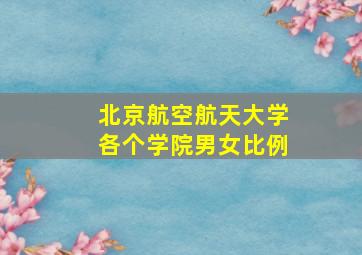 北京航空航天大学
各个学院男女比例